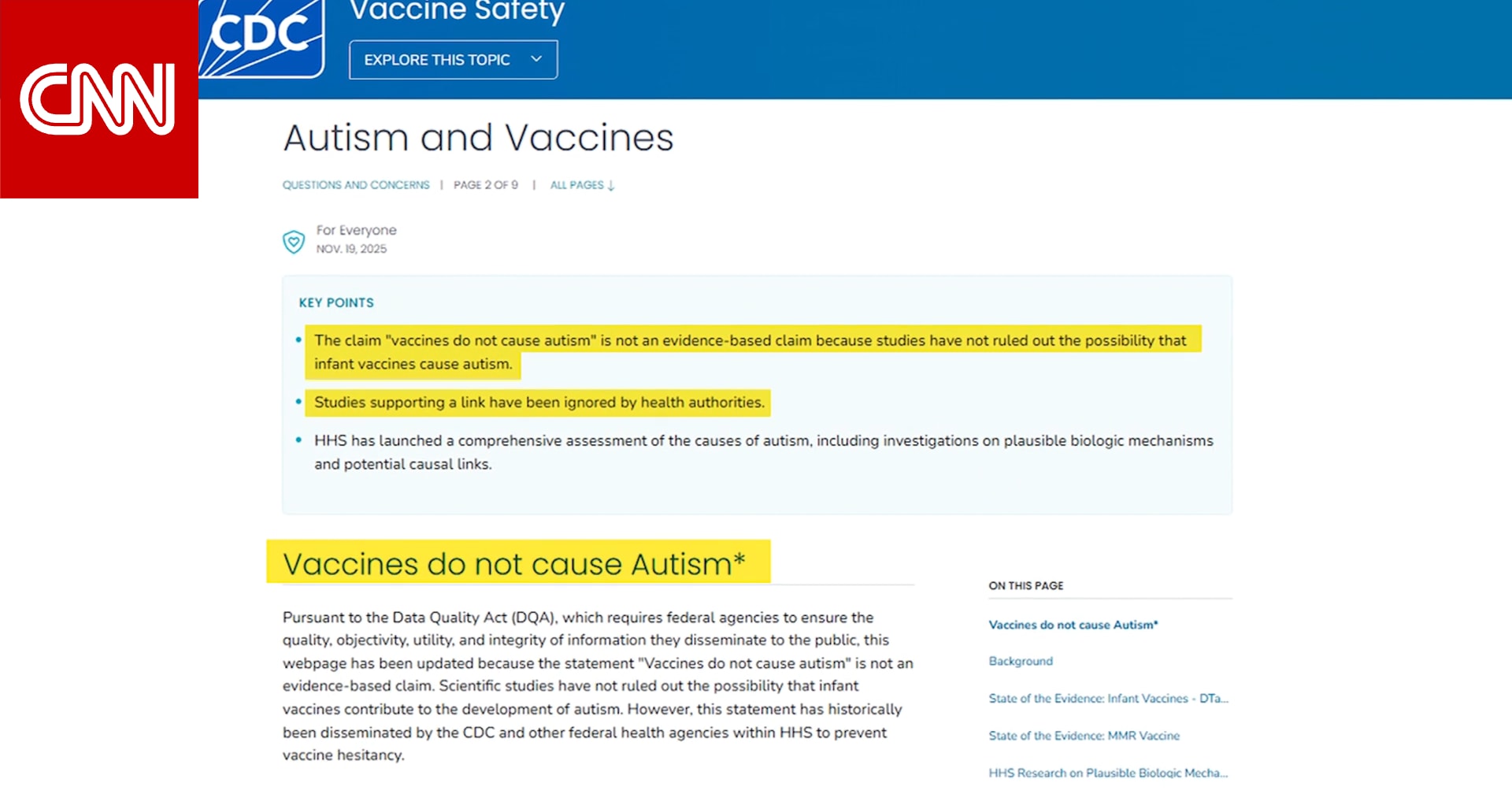 CNN

CDC

Vaccine Safety

EXPLORE THIS TOPIC

Autism and Vaccines

QUESTIONS AND CONCERNS | PAGE 2 OF 9 | ALL PAGES ↓

For Everyone
NOV. 19, 2025

KEY POINTS

• The claim "vaccines do not cause autism" is not an evidence-based claim because studies have not ruled out the possibility that infant vaccines cause autism.

• Studies supporting a link have been ignored by health authorities.

• HHS has launched a comprehensive assessment of the causes of autism, including investigations on plausible biologic mechanisms and potential causal links.

Vaccines do not cause Autism*

Pursuant to the Data Quality Act (DQA), which requires federal agencies to ensure the quality, objectivity, utility, and integrity of information they disseminate to the public, this webpage has been updated because the statement "Vaccines do not cause autism" is not an evidence-based claim. Scientific studies have not ruled out the possibility that infant vaccines contribute to the development of autism. However, this statement has historically been disseminated by the CDC and other federal health agencies within HHS to prevent vaccine hesitancy.

ON THIS PAGE

Vaccines do not cause Autism*

Background

State of the Evidence: Infant Vaccines - DTa...

State of the Evidence: MMR Vaccine

HHS Research on Plausible Biologic Mecha...